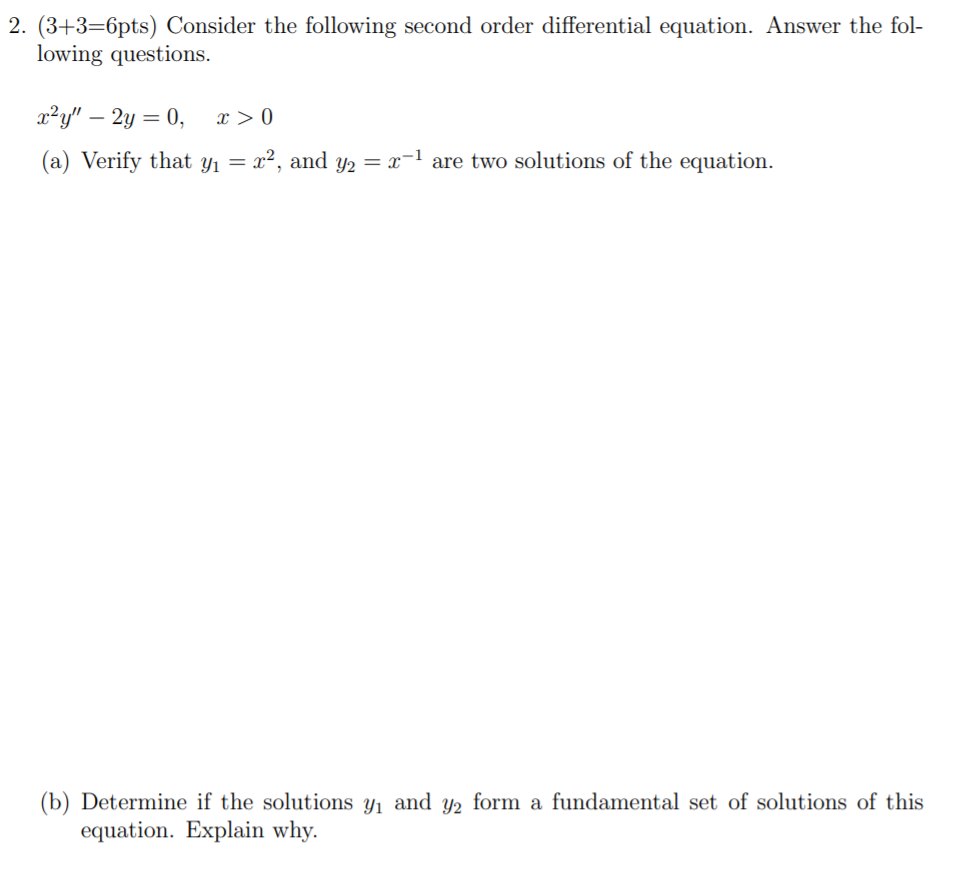 2. (3+3=6pts) Consider the following second order differential equation. Answer the following questions.

$x^2y'' - 2y = 0, \quad x > 0$

(a) Verify that $y_1 = x^2$, and $y_2 = x^{-1}$ are two solutions of the equation.

(b) Determine if the solutions $y_1$ and $y_2$ form a fundamental set of solutions of this equation. Explain why.